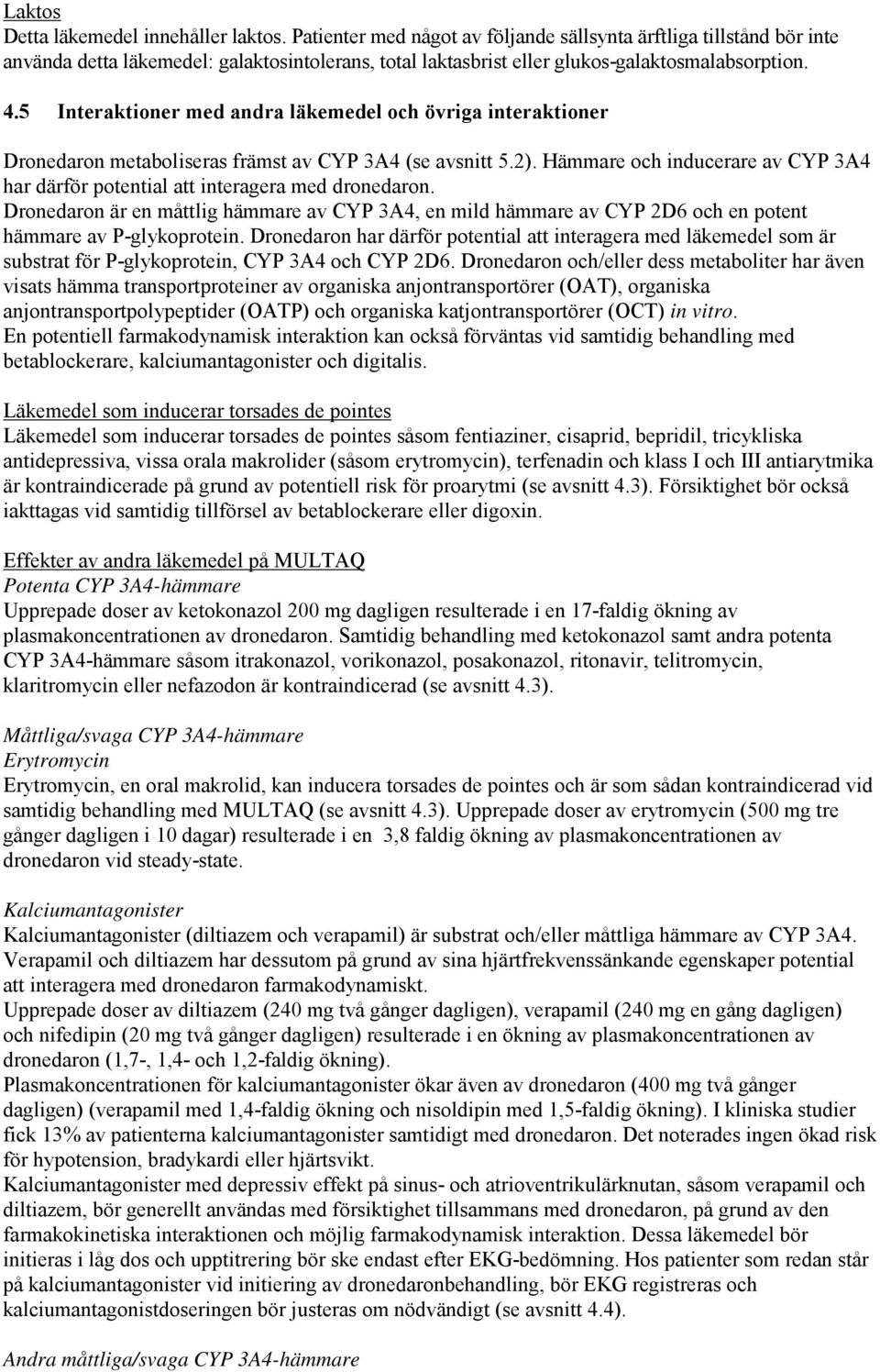 Laktos
Detta läkemedel innehåller laktos. Patienter med något av följande sällsynta ärftliga tillstånd bör inte använda detta läkemedel: galaktosintolerans, total laktasbrist eller glukos-galaktosmalabsorption.

4.5 Interaktioner med andra läkemedel och övriga interaktioner

Dronedaron metaboliseras främst av CYP 3A4 (se avsnitt 5.2). Hämmare och inducerare av CYP 3A4 har därför potential att interagera med dronedaron.
Dronedaron är en måttlig hämmare av CYP 3A4, en mild hämmare av CYP 2D6 och en potent hämmare av P-glykoprotein. Dronedaron har därför potential att interagera med läkemedel som är substrat för P-glykoprotein, CYP 3A4 och CYP 2D6. Dronedaron och/eller dess metaboliter har även visats hämma transportproteiner av organiska anjontransportörer (OAT), organiska anjontransportpolypeptider (OATP) och organiska katjontransportörer (OCT) in vitro.
En potentiell farmakodynamisk interaktion kan också förväntas vid samtidig behandling med betablockerare, kalciumantagonister och digitalis.

Läkemedel som inducerar torsades de pointes
Läkemedel som inducerar torsades de pointes såsom fentiaziner, cisaprid, bepridil, tricykliska antidepressiva, vissa orala makrolider (såsom erytromycin), terfenadin och klass I och III antiarytmika är kontraindicerade på grund av potentiell risk för proarytmi (se avsnitt 4.3). Försiktighet bör också iakttagas vid samtidig tillförsel av betablockerare eller digoxin.

Effekter av andra läkemedel på MULTAQ
Potenta CYP 3A4-hämmare
Upprepade doser av ketokonazol 200 mg dagligen resulterade i en 17-faldig ökning av plasmakoncentrationen av dronedaron. Samtidig behandling med ketokonazol samt andra potenta CYP 3A4-hämmare såsom itrakonazol, vorikonazol, posakonazol, ritonavir, telitromycin, klaritromycin eller nefazodon är kontraindicerad (se avsnitt 4.3).

Måttliga/svaga CYP 3A4-hämmare
Erytromycin
Erytromycin, en oral makrolid, kan inducera torsades de pointes och är som sådan kontraindicerad vid samtidig behandling med MULTAQ (se avsnitt 4.3). Upprepade doser av erytromycin (500 mg tre gånger dagligen i 10 dagar) resulterade i en 3,8 faldig ökning av plasmakoncentrationen av dronedaron vid steady-state.

Kalciumantagonister
Kalciumantagonister (diltiazem och verapamil) är substrat och/eller måttliga hämmare av CYP 3A4. Verapamil och diltiazem har dessutom på grund av sina hjärtfrekvenssänkande egenskaper potential att interagera med dronedaron farmakodynamiskt.
Upprepade doser av diltiazem (240 mg två gånger dagligen), verapamil (240 mg en gång dagligen) och nifedipin (20 mg två gånger dagligen) resulterade i en ökning av plasmakoncentrationen av dronedaron (1,7-, 1,4- och 1,2-faldig ökning).
Plasmakoncentrationen för kalciumantagonister ökar även av dronedaron (400 mg två gånger dagligen) (verapamil med 1,4-faldig ökning och nisoldipin med 1,5-faldig ökning). I kliniska studier fick 13% av patienterna kalciumantagonister samtidigt med dronedaron. Det noterades ingen ökad risk för hypotension, bradykardi eller hjärtsvikt.
Kalciumantagonister med depressiv effekt på sinus- och atrioventrikulärknutan, såsom verapamil och diltiazem, bör generellt användas med försiktighet tillsammans med dronedaron, på grund av den farmakokinetiska interaktionen och möjlig farmakodynamisk interaktion. Dessa läkemedel bör initieras i låg dos och upptitrering bör ske endast efter EKG-bedömning. Hos patienter som redan står på kalciumantagonister vid initiering av dronedaronbehandling, bör EKG registreras och kalciumantagonistdoseringen bör justeras om nödvändigt (se avsnitt 4.4).

Andra måttliga/svaga CYP 3A4-hämmare